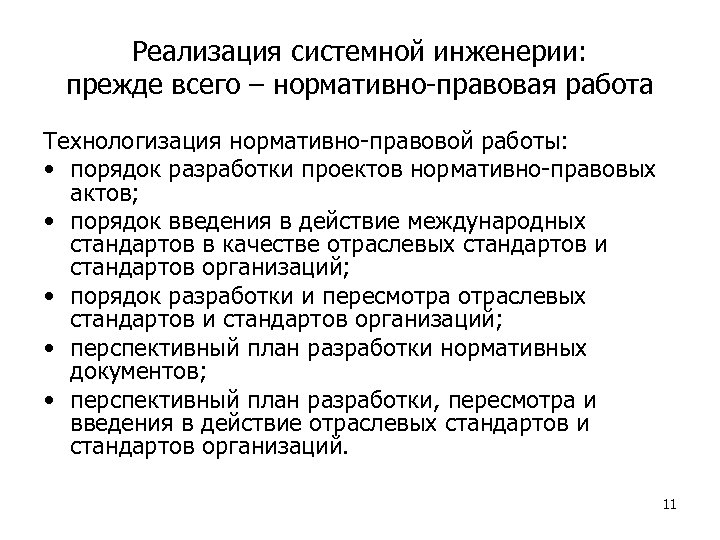 Реализация системной инженерии:
прежде всего – нормативно-правовая работа

Технологизация нормативно-правовой работы:

• порядок разработки проектов нормативно-правовых актов;
• порядок введения в действие международных стандартов в качестве отраслевых стандартов и стандартов организаций;
• порядок разработки и пересмотра отраслевых стандартов и стандартов организаций;
• перспективный план разработки нормативных документов;
• перспективный план разработки, пересмотра и введения в действие отраслевых стандартов и стандартов организаций.

11